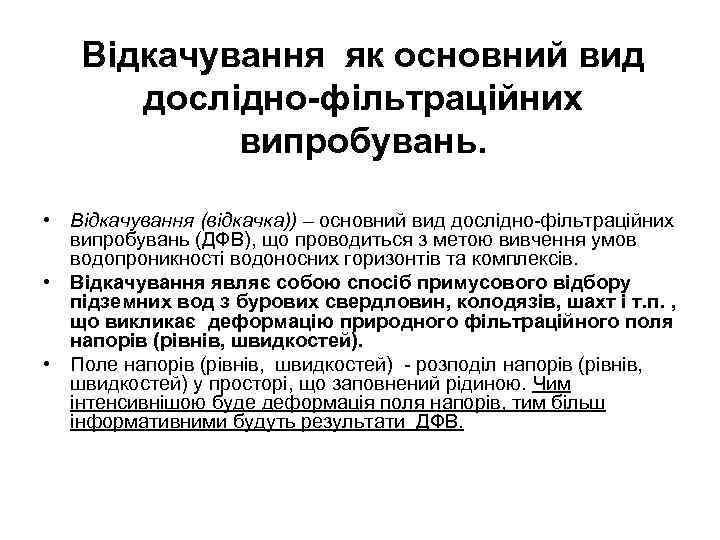 Відкачування як основний вид дослідно-фільтраційних випробувань.

• Відкачування (відкачка)) – основний вид дослідно-фільтраційних випробувань (ДФВ), що проводиться з метою вивчення умов водопроникності водоносних горизонтів та комплексів.

• Відкачування являє собою спосіб примусового відбору підземних вод з бурових свердловин, колодязів, шахт і т.п. , що викликає деформацію природного фільтраційного поля напорів (рівнів, швидкостей).

• Поле напорів (рівнів, швидкостей) - розподіл напорів (рівнів, швидкостей) у просторі, що заповнений рідиною. Чим інтенсивнішою буде деформація поля напорів, тим більш інформативними будуть результати ДФВ.